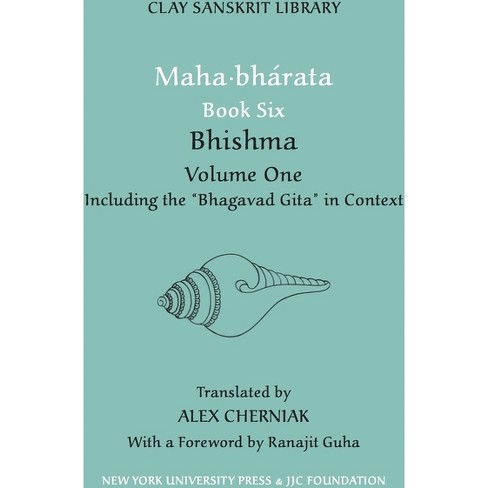 CLAY SANSKRIT LIBRARY

Maha·bhárata
Book Six
Bhishma
Volume One
Including the "Bhagavad Gita" in Context

Translated by
ALEX CHERNIAK
With a Foreword by Ranajit Guha

NEW YORK UNIVERSITY PRESS & JJC FOUNDATION